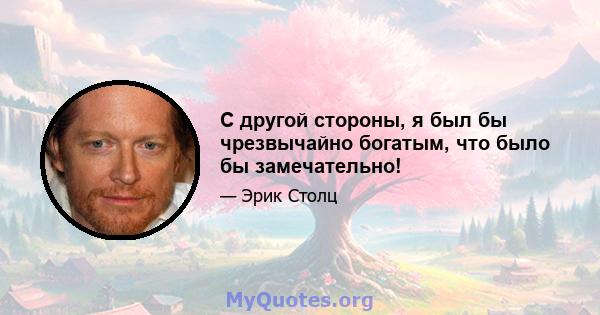 С другой стороны, я был бы чрезвычайно богатым, что было бы замечательно!

— Эрик Столц

MyQuotes.org